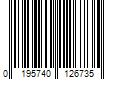 0 195740 126735